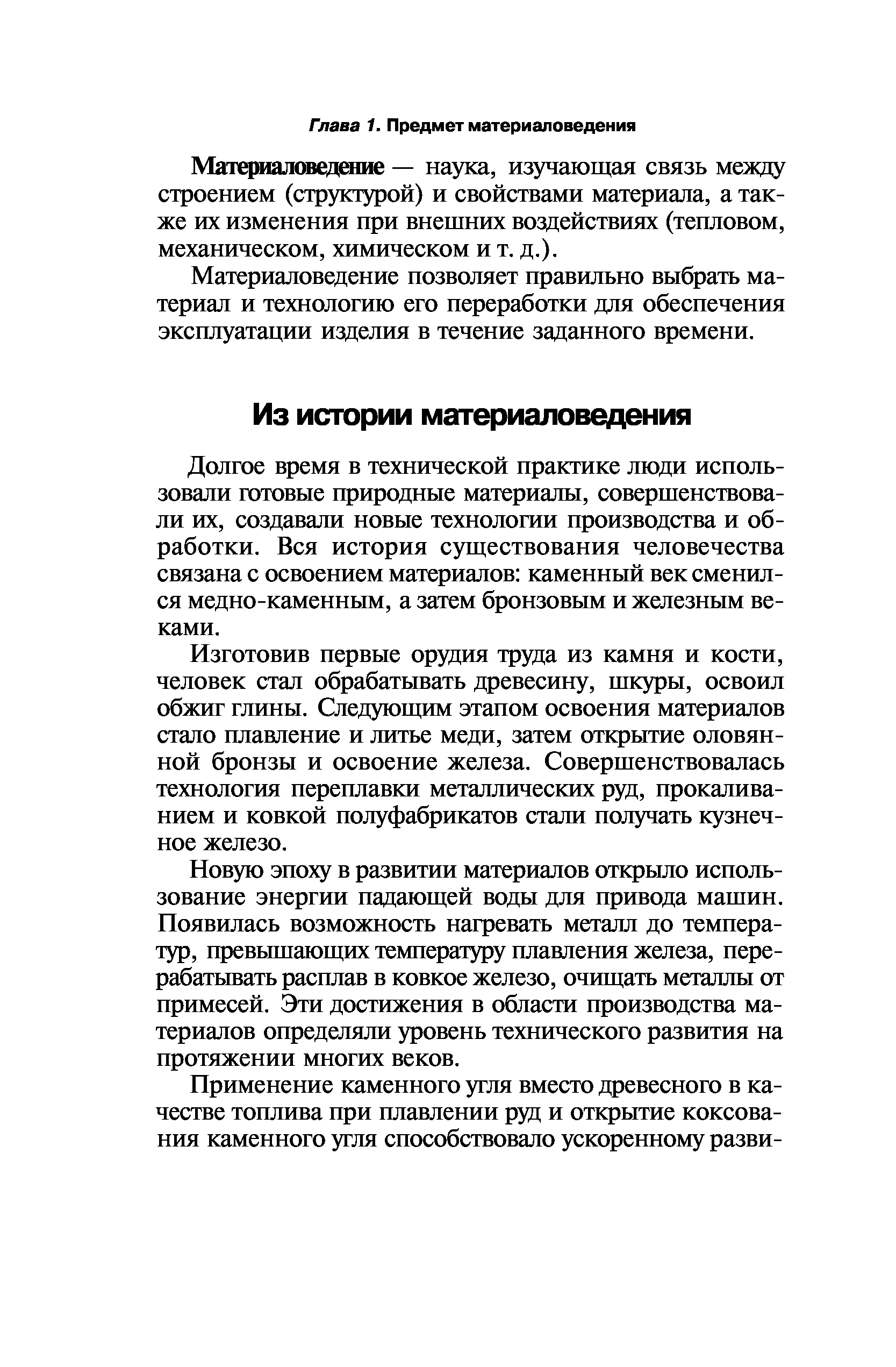 Глава 1. Предмет материаловедения

Материаловедение — наука, изучающая связь между строением (структурой) и свойствами материала, а также их изменения при внешних воздействиях (тепловом, механическом, химическом и т. д.).

Материаловедение позволяет правильно выбрать материал и технологию его переработки для обеспечения эксплуатации изделия в течение заданного времени.

Из истории материаловедения

Долгое время в технической практике люди использовали готовые природные материалы, совершенствовали их, создавали новые технологии производства и обработки. Вся история существования человечества связана с освоением материалов: каменный век сменился медно-каменным, а затем бронзовым и железным веками.

Изготовив первые орудия труда из камня и кости, человек стал обрабатывать древесину, шкуры, освоил обжиг глины. Следующим этапом освоения материалов стало плавление и литье меди, затем открытие оловянной бронзы и освоение железа. Совершенствовалась технология переплавки металлических руд, прокаливанием и ковкой полуфабрикатов стали получать кузнечное железо.

Новую эпоху в развитии материалов открыло использование энергии падающей воды для привода машин. Появилась возможность нагревать металл до температур, превышающих температуру плавления железа, перерабатывать расплав в ковкое железо, очищать металлы от примесей. Эти достижения в области производства материалов определяли уровень технического развития на протяжении многих веков.

Применение каменного угля вместо древесного в качестве топлива при плавлении руд и открытие коксования каменного угля способствовало ускоренному разви-